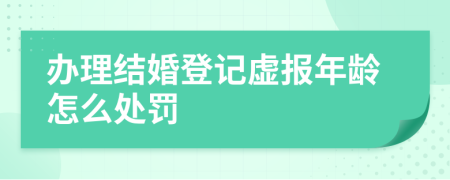 办理结婚登记虚报年龄怎么处罚